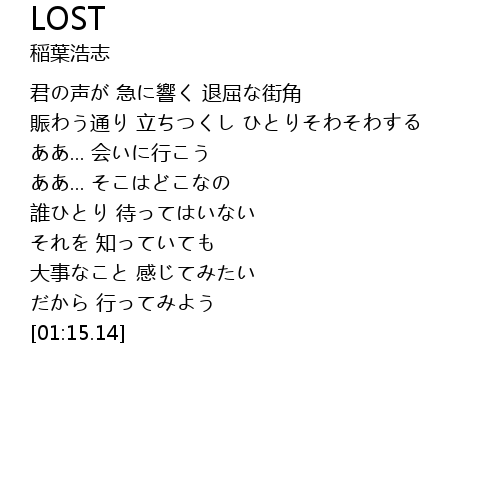 LOST
稲葉浩志

君の声が 急に響く 退屈な街角
賑わう通り 立ちつくし ひとりそわそわする
ああ... 会いに行こう
ああ... そこはどこなの
誰ひとり 待ってはいない
それを 知っていても
大事なこと 感じてみたい
だから 行ってみよう
[01:15.14]